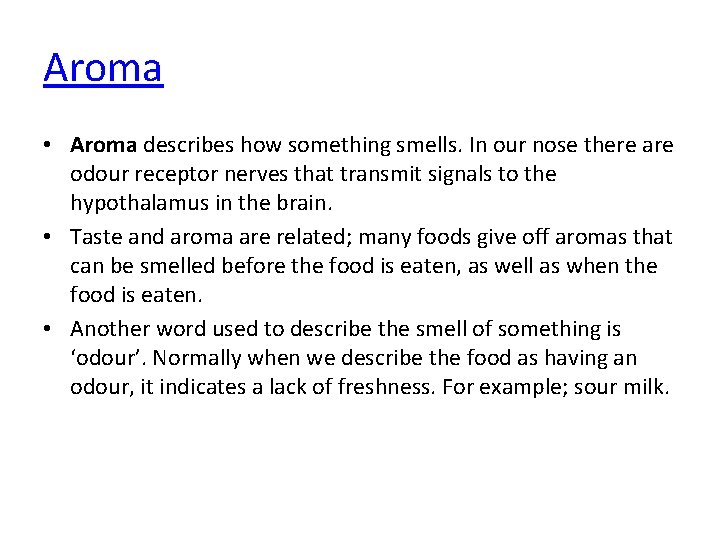 Aroma

• Aroma describes how something smells. In our nose there are odour receptor nerves that transmit signals to the hypothalamus in the brain.
• Taste and aroma are related; many foods give off aromas that can be smelled before the food is eaten, as well as when the food is eaten.
• Another word used to describe the smell of something is ‘odour’. Normally when we describe the food as having an odour, it indicates a lack of freshness. For example; sour milk.